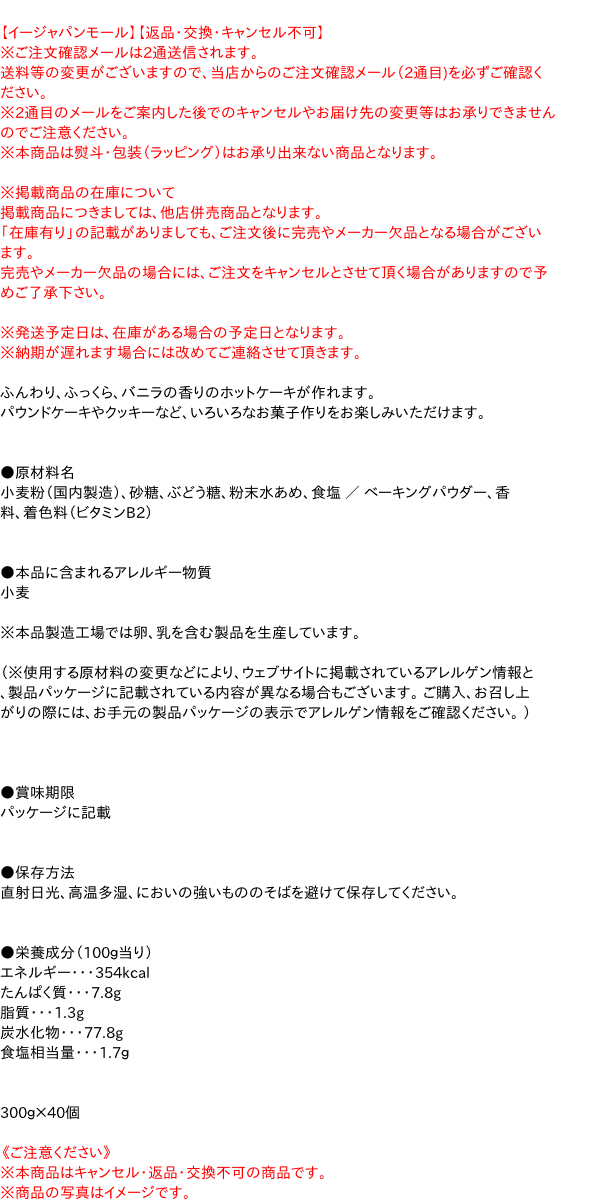 【イージャパンモール】【返品・交換・キャンセル不可】
※ご注文確認メールは2通送信されます。
送料等の変更がございますので、当店からのご注文確認メール（2通目）を必ずご確認ください。
※2通目のメールをご案内した後でのキャンセルやお届け先の変更等はお承りできませんのでご注意ください。
※本商品は熨斗・包装（ラッピング）はお承り出来ない商品となります。

※掲載商品の在庫について
掲載商品につきましては、他店併売商品となります。
「在庫有り」の記載がありましても、ご注文後に完売やメーカー欠品となる場合がございます。
完売やメーカー欠品の場合には、ご注文をキャンセルとさせて頂く場合がありますので予めご了承下さい。

※発送予定日は、在庫がある場合の予定日となります。
※納期が遅れます場合には改めてご連絡させて頂きます。

ふんわり、ふっくら、バニラの香りのホットケーキが作れます。
パウンドケーキやクッキーなど、いろいろなお菓子作りをお楽しみいただけます。

●原材料名
小麦粉（国内製造）、砂糖、ぶどう糖、粉末水あめ、食塩 ／ ベーキングパウダー、香料、着色料（ビタミンB2）

●本品に含まれるアレルギー物質
小麦

※本品製造工場では卵、乳を含む製品を生産しています。

（※使用する原材料の変更などにより、ウェブサイトに掲載されているアレルゲン情報と、製品パッケージに記載されている内容が異なる場合もございます。ご購入、お召し上がりの際には、お手元の製品パッケージの表示でアレルゲン情報をご確認ください。）

●賞味期限
パッケージに記載

●保存方法
直射日光、高温多湿、においの強いもののそばを避けて保存してください。

●栄養成分（100g当り）
エネルギー・・・354kcal
たんぱく質・・・7.8g
脂質・・・1.3g
炭水化物・・・77.8g
食塩相当量・・・1.7g

300g×40個

《ご注意ください》
※本商品はキャンセル・返品・交換不可の商品です。
※商品の写真はイメージです。